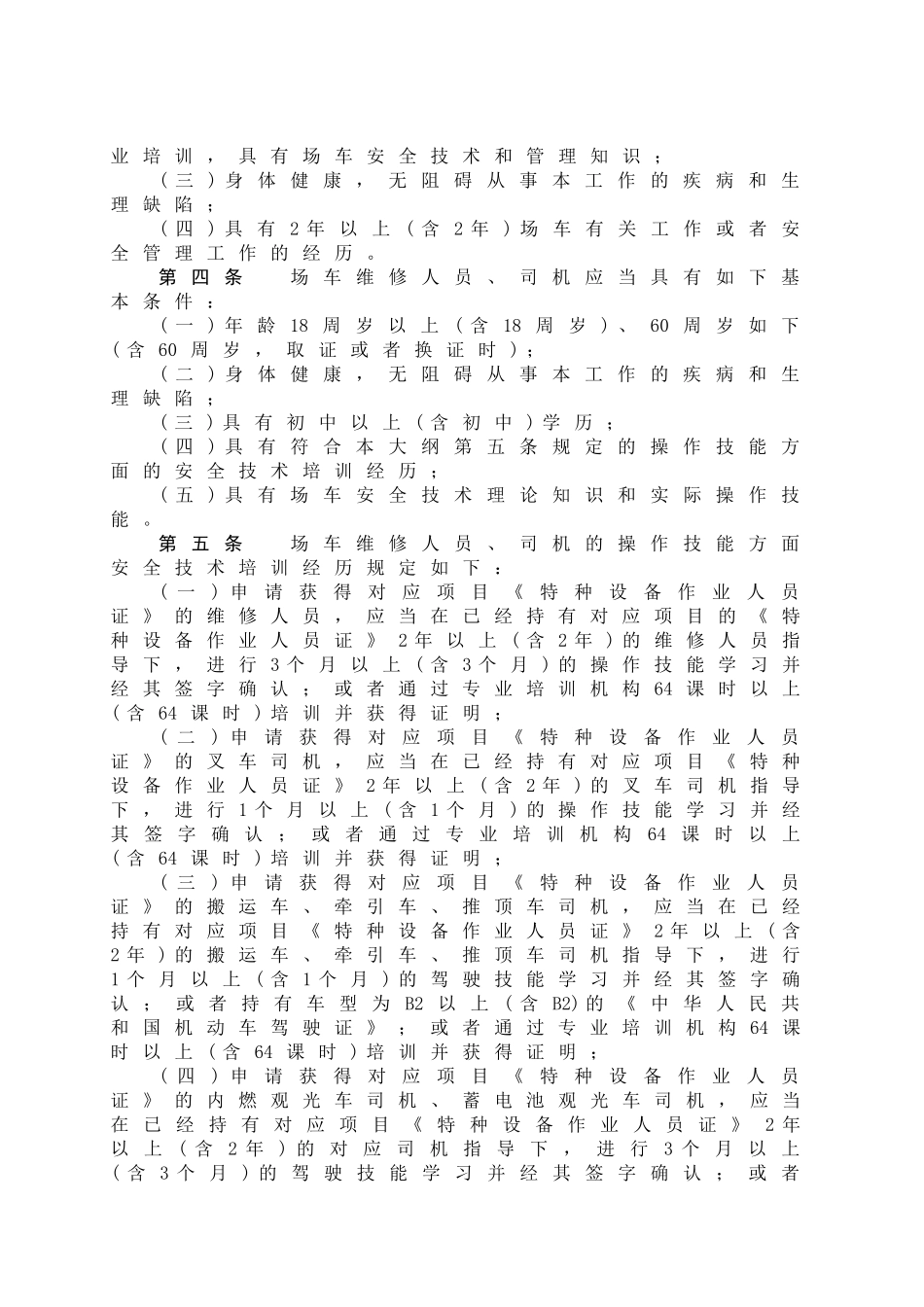 业培训，具有场车安全技术和管理知识；

（三）身体健康，无阻碍从事本工作的疾病和生理缺陷；

（四）具有2年以上（含2年）场车有关工作或者安全管理工作的经历。

第四条　场车维修人员、司机应当具有如下基本条件：

（一）年龄18周岁以上（含18周岁）、60周岁如下（含60周岁，取证或者换证时）；

（二）身体健康，无阻碍从事本工作的疾病和生理缺陷；

（三）具有初中以上（含初中）学历；

（四）具有符合本大纲第五条规定的操作技能方面的安全技术培训经历；

（五）具有场车安全技术理论知识和实际操作技能。

第五条　场车维修人员、司机的操作技能方面安全技术培训经历规定如下：

（一）申请获得对应项目《特种设备作业人员证》的维修人员，应当在已经持有对应项目的《特种设备作业人员证》2年以上（含2年）的维修人员指导下，进行3个月以上（含3个月）的操作技能学习并经其签字确认；或者通过专业培训机构64课时以上（含64课时）培训并获得证明；

（二）申请获得对应项目《特种设备作业人员证》的叉车司机，应当在已经持有对应项目《特种设备作业人员证》2年以上（含2年）的叉车司机指导下，进行1个月以上（含1个月）的操作技能学习并经其签字确认；或者通过专业培训机构64课时以上（含64课时）培训并获得证明；

（三）申请获得对应项目《特种设备作业人员证》的搬运车、牵引车、推顶车司机，应当在已经持有对应项目《特种设备作业人员证》2年以上（含2年）的搬运车、牵引车、推顶车司机指导下，进行1个月以上（含1个月）的驾驶技能学习并经其签字确认；或者持有车型为B2以上（含B2)的《中华人民共和国机动车驾驶证》；或者通过专业培训机构64课时以上（含64课时）培训并获得证明；

（四）申请获得对应项目《特种设备作业人员证》的内燃观光车司机、蓄电池观光车司机，应当在已经持有对应项目《特种设备作业人员证》2年以上（含2年）的对应司机指导下，进行3个月以上（含3个月）的驾驶技能学习并经其签字确认；或者